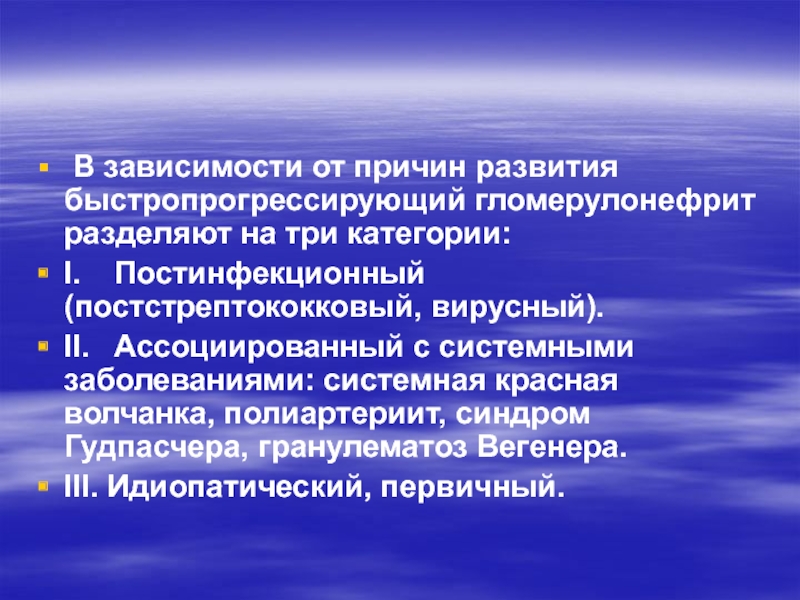 В зависимости от причин развития быстропрогрессирующий гломерулонефрит разделяют на три категории:

I. Постинфекционный (постстрептококковый, вирусный).

II. Ассоциированный с системными заболеваниями: системная красная волчанка, полиартериит, синдром Гудпасчера, гранулематоз Вегенера.

III. Идиопатический, первичный.